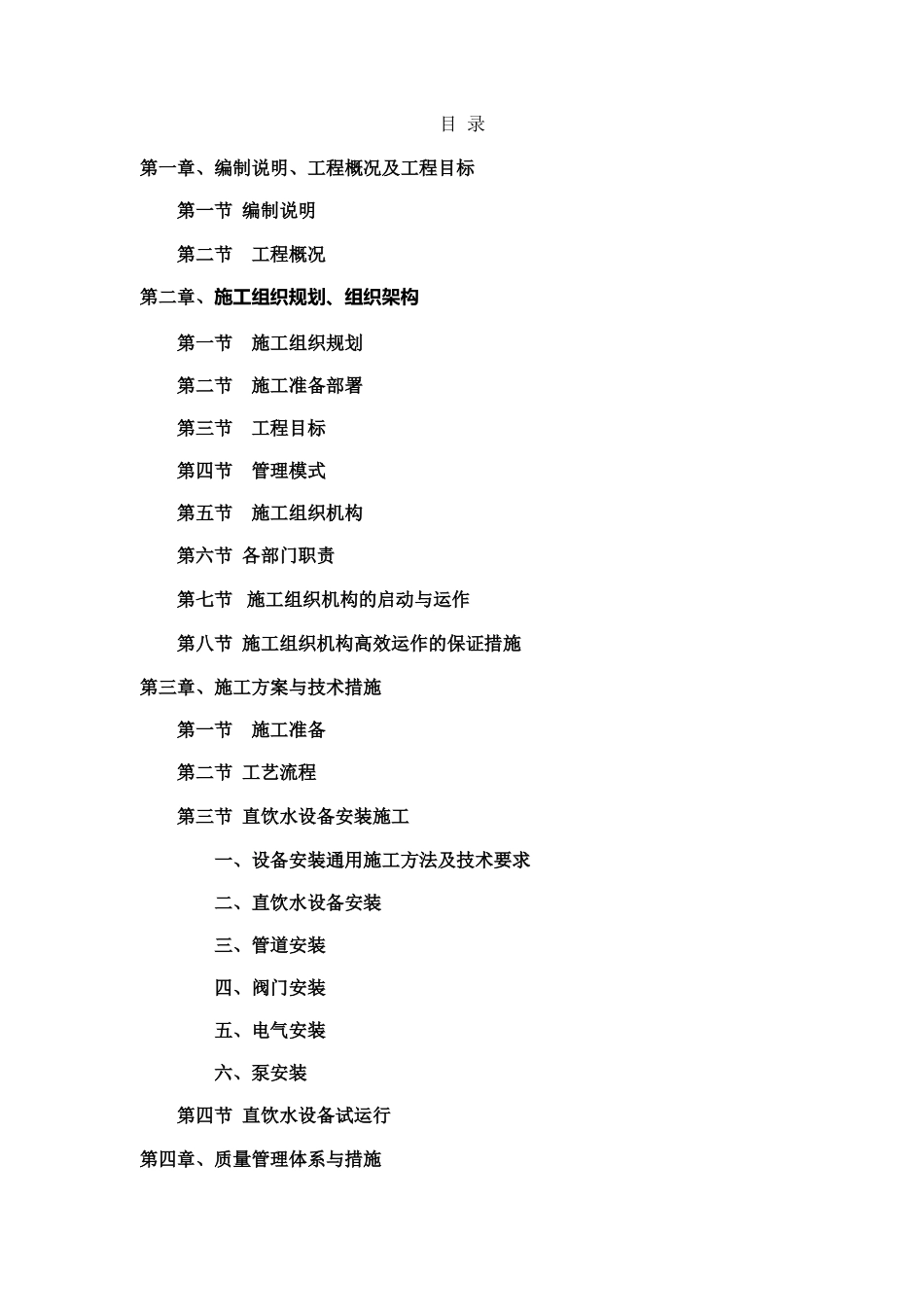 目 录

第一章、编制说明、工程概况及工程目标

第一节 编制说明

第二节 工程概况

第二章、施工组织规划、组织架构

第一节 施工组织规划

第二节 施工准备部署

第三节 工程目标

第四节 管理模式

第五节 施工组织机构

第六节 各部门职责

第七节 施工组织机构的启动与运作

第八节 施工组织机构高效运作的保证措施

第三章、施工方案与技术措施

第一节 施工准备

第二节 工艺流程

第三节 直饮水设备安装施工

一、设备安装通用施工方法及技术要求

二、直饮水设备安装

三、管道安装

四、阀门安装

五、电气安装

六、泵安装

第四节 直饮水设备试运行

第四章、质量管理体系与措施